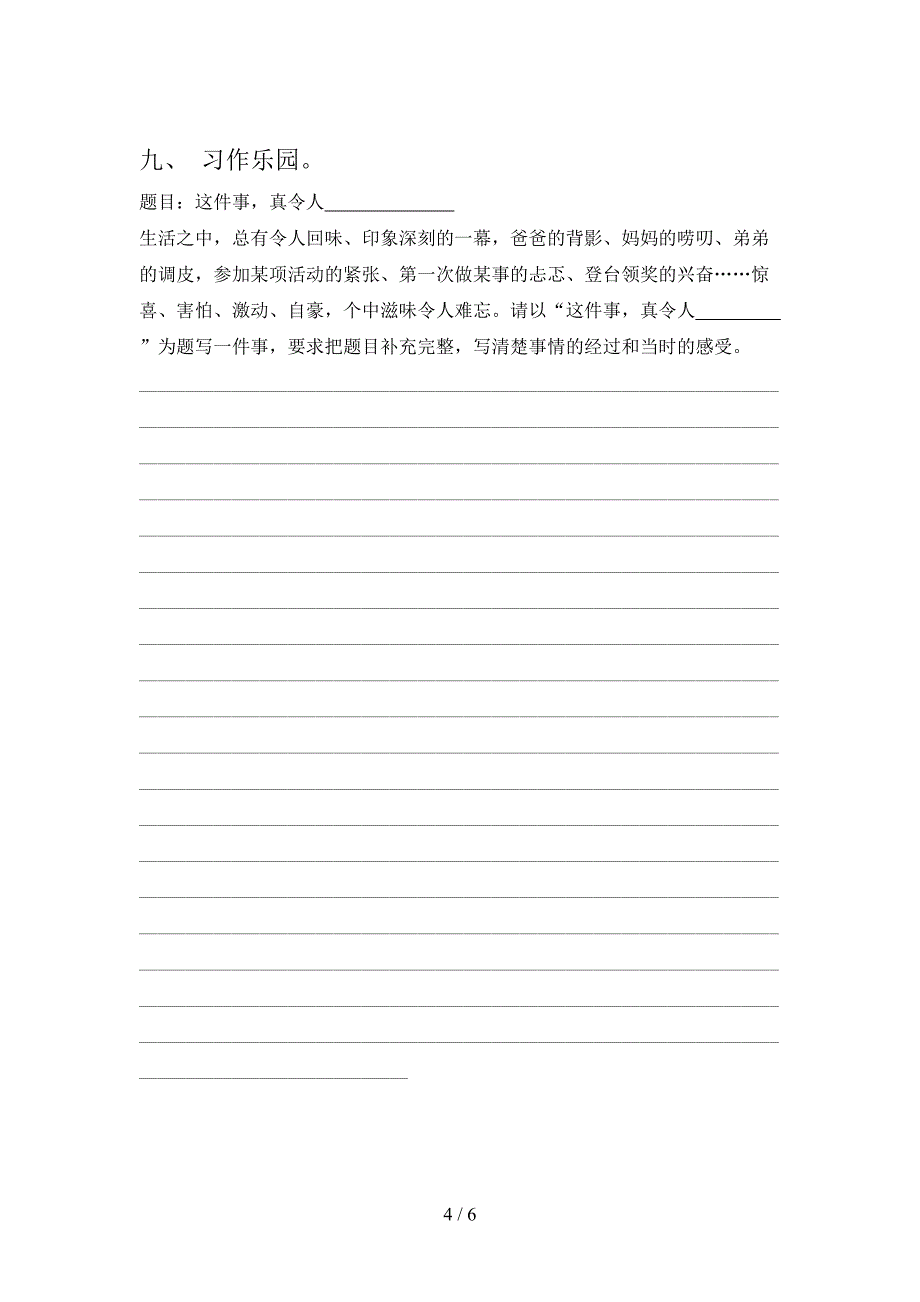 九、 习作乐园。

题目：这件事，真令人______________

生活之中，总有令人回味、印象深刻的一幕，爸爸的背影、妈妈的唠叨、弟弟的调皮，参加某项活动的紧张、第一次做某事的忐忑、登台领奖的兴奋……惊喜、害怕、激动、自豪，个中滋味令人难忘。请以“这件事，真令人__________”为题写一件事，要求把题目补充完整，写清楚事情的经过和当时的感受。

4 / 6